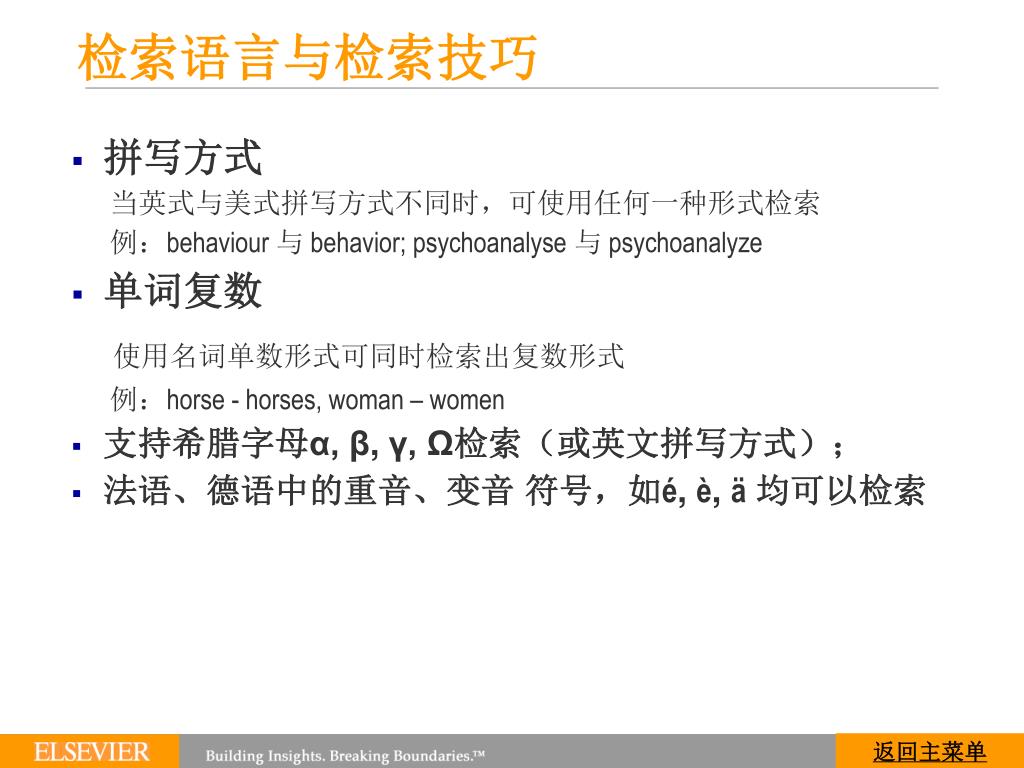 检索语言与检索技巧

▪ 拼写方式
当英式与美式拼写方式不同时，可使用任何一种形式检索
例：behaviour 与 behavior; psychoanalyse 与 psychoanalyze

▪ 单词复数
使用名词单数形式可同时检索出复数形式
例：horse - horses, woman – women

▪ 支持希腊字母α, β, γ, Ω检索（或英文拼写方式）；

▪ 法语、德语中的重音、变音 符号，如é, è, ä 均可以检索

ELSEVIER Building Insights. Breaking Boundaries.™

返回主菜单